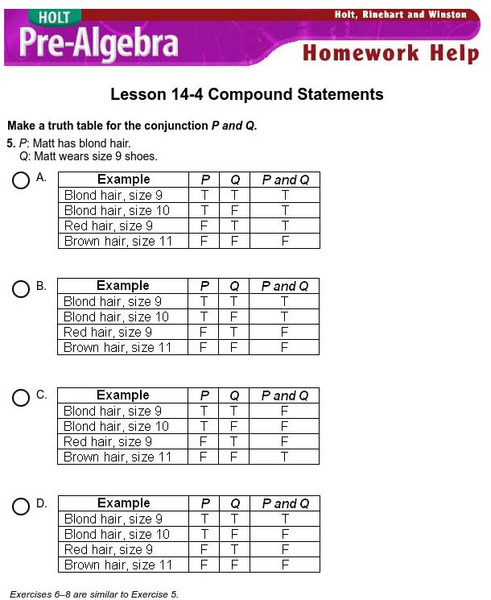 HOLT
Pre-Algebra
Holt, Rinehart and Winston
Homework Help

Lesson 14-4 Compound Statements

Make a truth table for the conjunction P and Q.

5. P: Matt has blond hair.
Q: Matt wears size 9 shoes.

A.
| Example | P | Q | P and Q |
|---|---|---|---|
| Blond hair, size 9 | T | T | T |
| Blond hair, size 10 | T | F | T |
| Red hair, size 9 | F | T | T |
| Brown hair, size 11 | F | F | F |

B.
| Example | P | Q | P and Q |
|---|---|---|---|
| Blond hair, size 9 | T | T | T |
| Blond hair, size 10 | T | F | T |
| Red hair, size 9 | F | T | F |
| Brown hair, size 11 | F | F | F |

C.
| Example | P | Q | P and Q |
|---|---|---|---|
| Blond hair, size 9 | T | T | F |
| Blond hair, size 10 | T | F | F |
| Red hair, size 9 | F | T | F |
| Brown hair, size 11 | F | F | T |

D.
| Example | P | Q | P and Q |
|---|---|---|---|
| Blond hair, size 9 | T | T | T |
| Blond hair, size 10 | T | F | F |
| Red hair, size 9 | F | T | F |
| Brown hair, size 11 | F | F | F |

Exercises 6–8 are similar to Exercise 5.